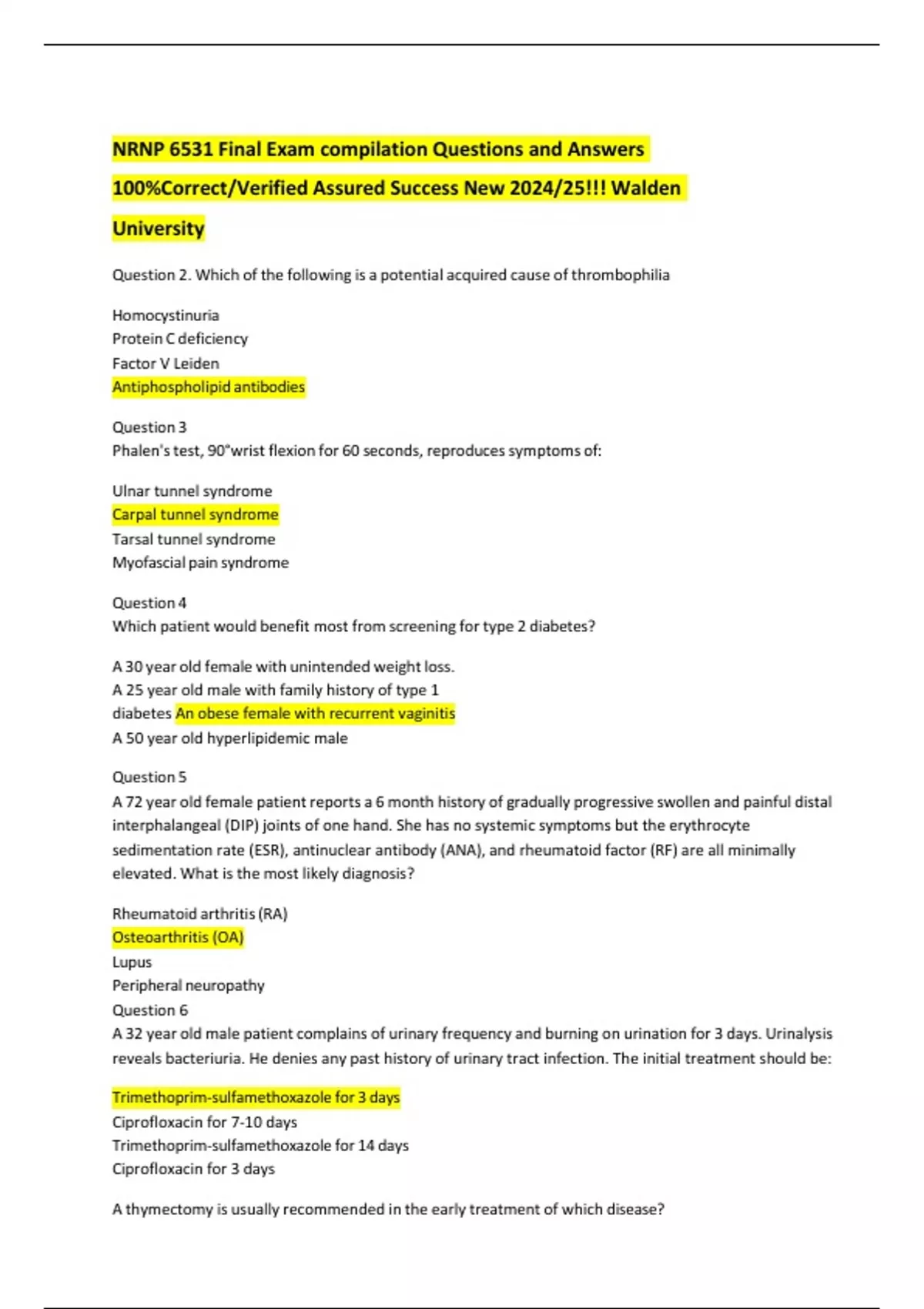 NRNP 6531 Final Exam compilation Questions and Answers 100%Correct/Verified Assured Success New 2024/25!!! Walden University

Question 2. Which of the following is a potential acquired cause of thrombophilia

Homocystinuria
Protein C deficiency
Factor V Leiden
Antiphospholipid antibodies

Question 3
Phalen's test, 90°wrist flexion for 60 seconds, reproduces symptoms of:

Ulnar tunnel syndrome
Carpal tunnel syndrome
Tarsal tunnel syndrome
Myofascial pain syndrome

Question 4
Which patient would benefit most from screening for type 2 diabetes?

A 30 year old female with unintended weight loss.
A 25 year old male with family history of type 1 diabetes An obese female with recurrent vaginitis
A 50 year old hyperlipidemic male

Question 5
A 72 year old female patient reports a 6 month history of gradually progressive swollen and painful distal interphalangeal (DIP) joints of one hand. She has no systemic symptoms but the erythrocyte sedimentation rate (ESR), antinuclear antibody (ANA), and rheumatoid factor (RF) are all minimally elevated. What is the most likely diagnosis?

Rheumatoid arthritis (RA)
Osteoarthritis (OA)
Lupus
Peripheral neuropathy
Question 6
A 32 year old male patient complains of urinary frequency and burning on urination for 3 days. Urinalysis reveals bacteriuria. He denies any past history of urinary tract infection. The initial treatment should be:

Trimethoprim-sulfamethoxazole for 3 days
Ciprofloxacin for 7-10 days
Trimethoprim-sulfamethoxazole for 14 days
Ciprofloxacin for 3 days

A thymectomy is usually recommended in the early treatment of which disease?